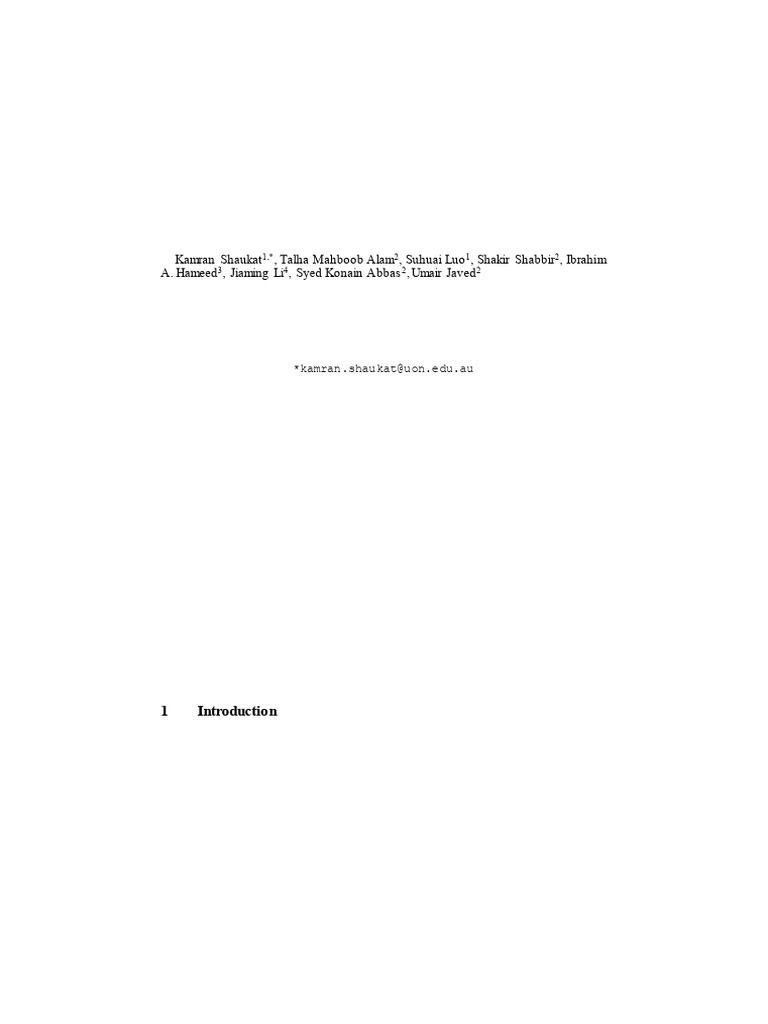 Kamran Shaukat$^{1,*}$, Talha Mahboob Alam$^{2}$, Suhuai Luo$^{1}$, Shakir Shabbir$^{2}$, Ibrahim A. Hameed$^{3}$, Jiaming Li$^{4}$, Syed Konain Abbas$^{2}$, Umair Javed$^{2}$

*kamran.shaukat@uon.edu.au

1 Introduction